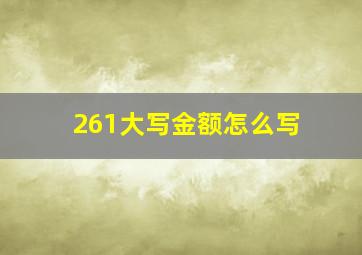 261大写金额怎么写